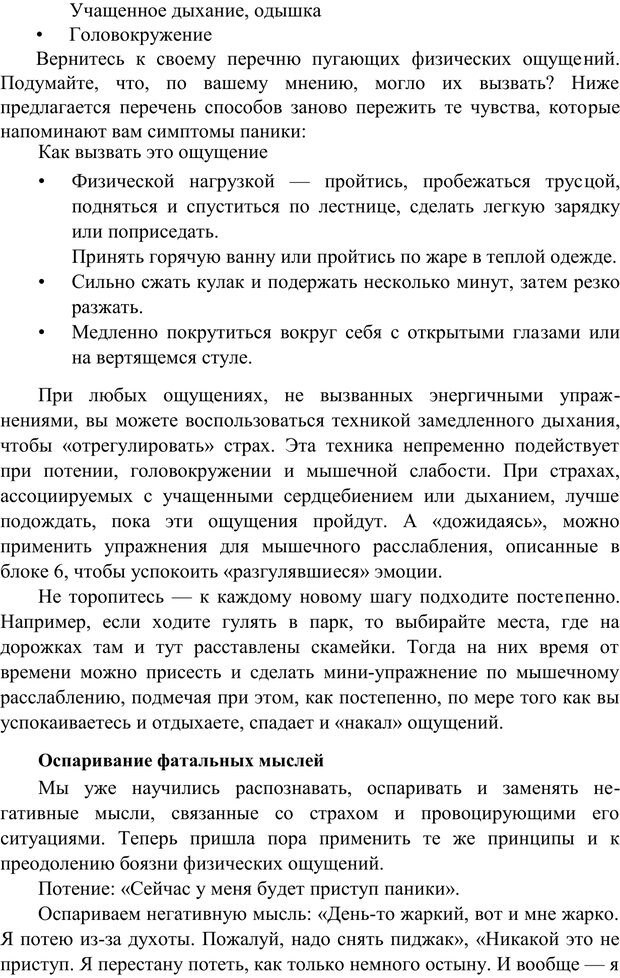 Учащенное дыхание, одышка
• Головокружение

Вернитесь к своему перечню пугающих физических ощущений. Подумайте, что, по вашему мнению, могло их вызвать? Ниже предлагается перечень способов заново пережить те чувства, которые напоминают вам симптомы паники:

Как вызвать это ощущение

• Физической нагрузкой — пройтись, пробежаться трусцой, подняться и спуститься по лестнице, сделать легкую зарядку или поприседать.
Принять горячую ванну или пройтись по жаре в теплой одежде.
• Сильно сжать кулак и подержать несколько минут, затем резко разжать.
• Медленно покрутиться вокруг себя с открытыми глазами или на вертящемся стуле.

При любых ощущениях, не вызванных энергичными упражнениями, вы можете воспользоваться техникой замедленного дыхания, чтобы «отрегулировать» страх. Эта техника непременно подействует при потении, головокружении и мышечной слабости. При страхах, ассоциируемых с учащенными сердцебиением или дыханием, лучше подождать, пока эти ощущения пройдут. А «дожидаясь», можно применить упражнения для мышечного расслабления, описанные в блоке 6, чтобы успокоить «разгулявшиеся» эмоции.

Не торопитесь — к каждому новому шагу подходите постепенно. Например, если ходите гулять в парк, то выбирайте места, где на дорожках там и тут расставлены скамейки. Тогда на них время от времени можно присесть и сделать мини-упражнение по мышечному расслаблению, подмечая при этом, как постепенно, по мере того как вы успокаиваетесь и отдыхаете, спадает и «накал» ощущений.

Оспаривание фатальных мыслей

Мы уже научились распознавать, оспаривать и заменять негативные мысли, связанные со страхом и провоцирующими его ситуациями. Теперь пришла пора применить те же принципы и к преодолению боязни физических ощущений.

Потение: «Сейчас у меня будет приступ паники».

Оспариваем негативную мысль: «День-то жаркий, вот и мне жарко. Я потею из-за духоты. Пожалуй, надо снять пиджак», «Никакой это не приступ. Я перестану потеть, как только немного остыну. И вообще — я